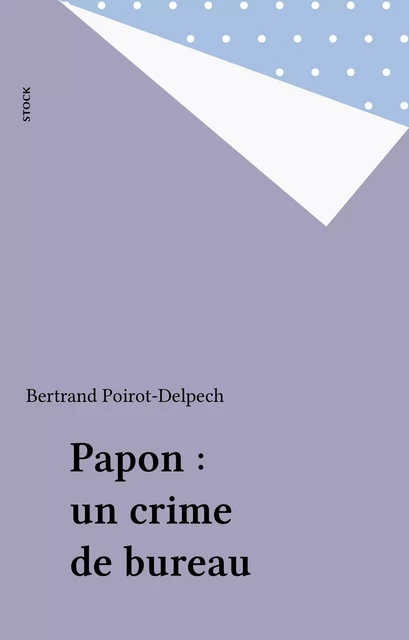 STOCK

Bertrand Poirot-Delpech

Papon : un crime de bureau